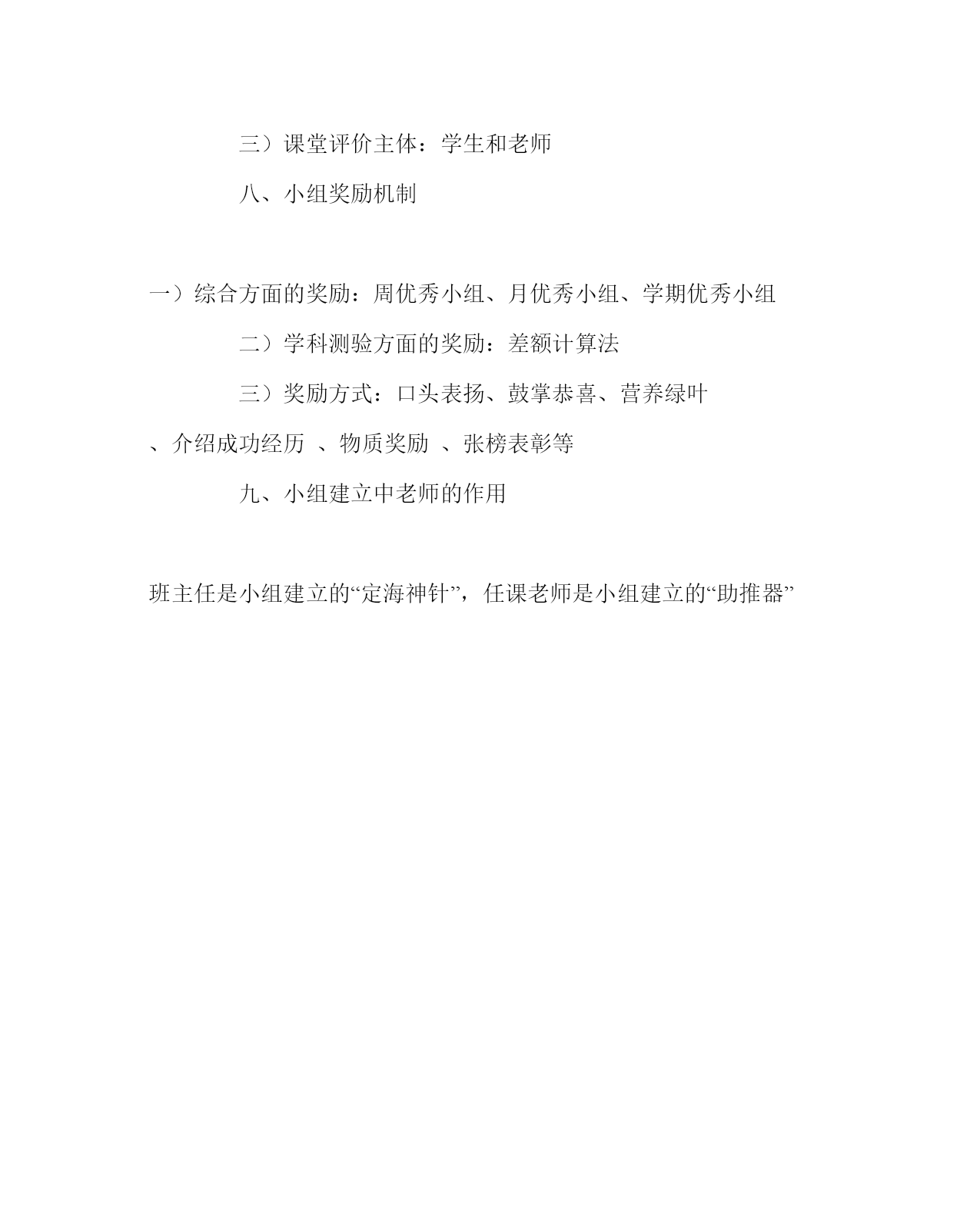 三）课堂评价主体：学生和老师

八、小组奖励机制

一）综合方面的奖励：周优秀小组、月优秀小组、学期优秀小组

二）学科测验方面的奖励：差额计算法

三）奖励方式：口头表扬、鼓掌恭喜、营养绿叶、介绍成功经历 、物质奖励 、张榜表彰等

九、小组建立中老师的作用

班主任是小组建立的“定海神针”，任课老师是小组建立的“助推器”